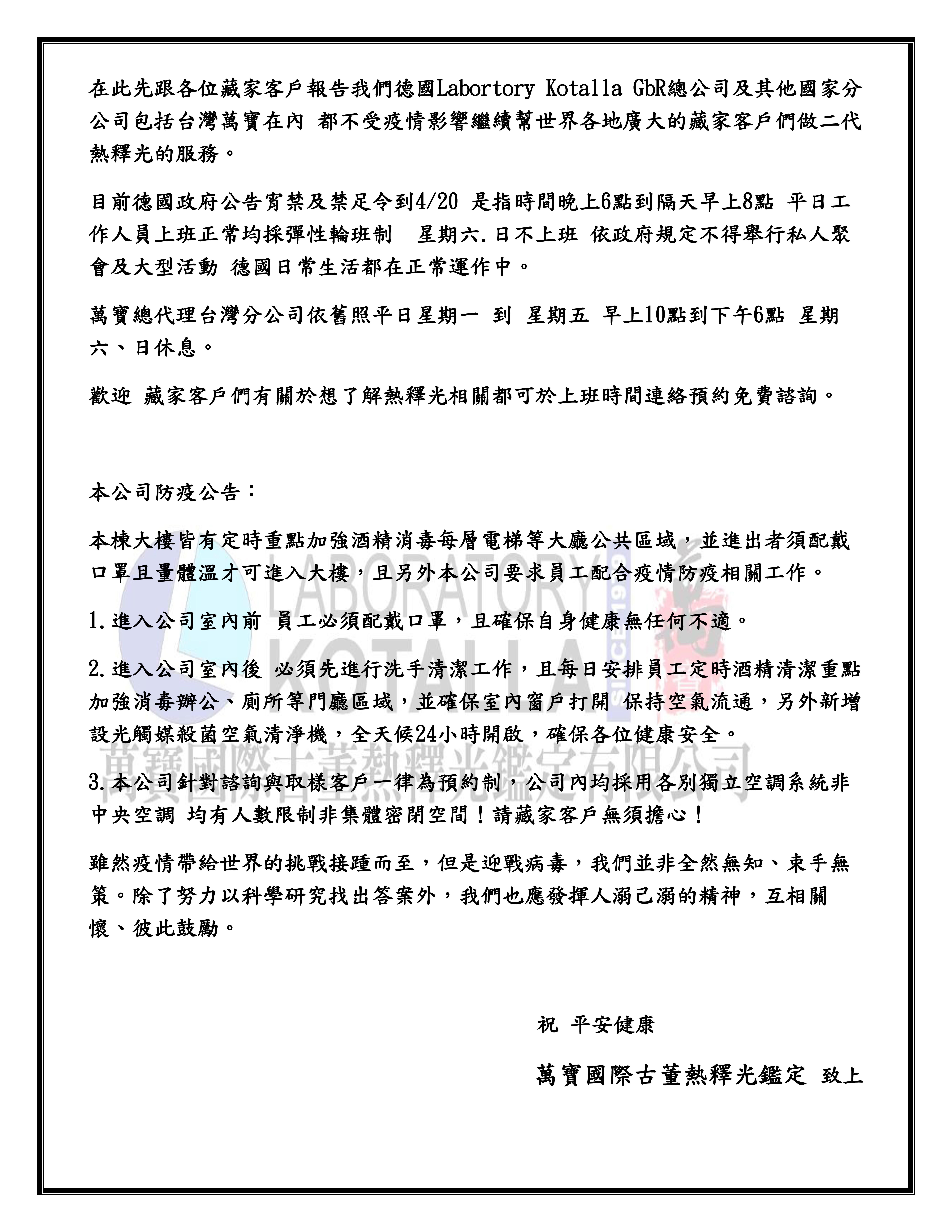 在此先跟各位藏家客戶報告我們德國Labortory Kotalla GbR總公司及其他國家分公司包括台灣萬寶在內 都不受疫情影響繼續幫世界各地廣大的藏家客戶們做二代熱釋光的服務。

目前德國政府公告宵禁及禁足令到4/20 是指時間晚上6點到隔天早上8點 平日工作人員上班正常均採彈性輪班制 星期六.日不上班 依政府規定不得舉行私人聚會及大型活動 德國日常生活都在正常運作中。

萬寶總代理台灣分公司依舊照平日星期一 到 星期五 早上10點到下午6點 星期六、日休息。

歡迎 藏家客戶們有關於想了解熱釋光相關都可於上班時間連絡預約免費諮詢。

本公司防疫公告：

本棟大樓皆有定時重點加強酒精消毒每層電梯等大廳公共區域，並進出者須配戴口罩且量體溫才可進入大樓，且另外本公司要求員工配合疫情防疫相關工作。

1.進入公司室內前 員工必須配戴口罩，且確保自身健康無任何不適。

2.進入公司室內後 必須先進行洗手清潔工作，且每日安排員工定時酒精清潔重點加強消毒辦公、廁所等門廳區域，並確保室內窗戶打開 保持空氣流通，另外新增設光觸媒殺菌空氣清淨機，全天候24小時開啟，確保各位健康安全。

3.本公司針對諮詢與取樣客戶一律為預約制，公司內均採用各別獨立空調系統非中央空調 均有人數限制非集體密閉空間！請藏家客戶無須擔心！

雖然疫情帶給世界的挑戰接踵而至，但是迎戰病毒，我們並非全然無知、束手無策。除了努力以科學研究找出答案外，我們也應發揮人溺己溺的精神，互相關懷、彼此鼓勵。

祝 平安健康

萬寶國際古董熱釋光鑑定 致上

LABORATORY KOTALLA
萬寶國際古董熱釋光鑑定有限公司